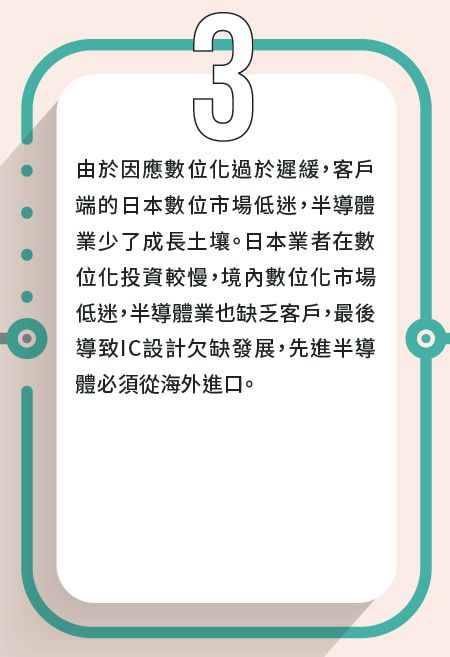 3

由於因應數位化過於遲緩，客戶端的日本數位市場低迷，半導體業少了成長土壤。日本業者在數位化投資較慢，境內數位化市場低迷，半導體業也缺乏客戶，最後導致IC設計欠缺發展，先進半導體必須從海外進口。